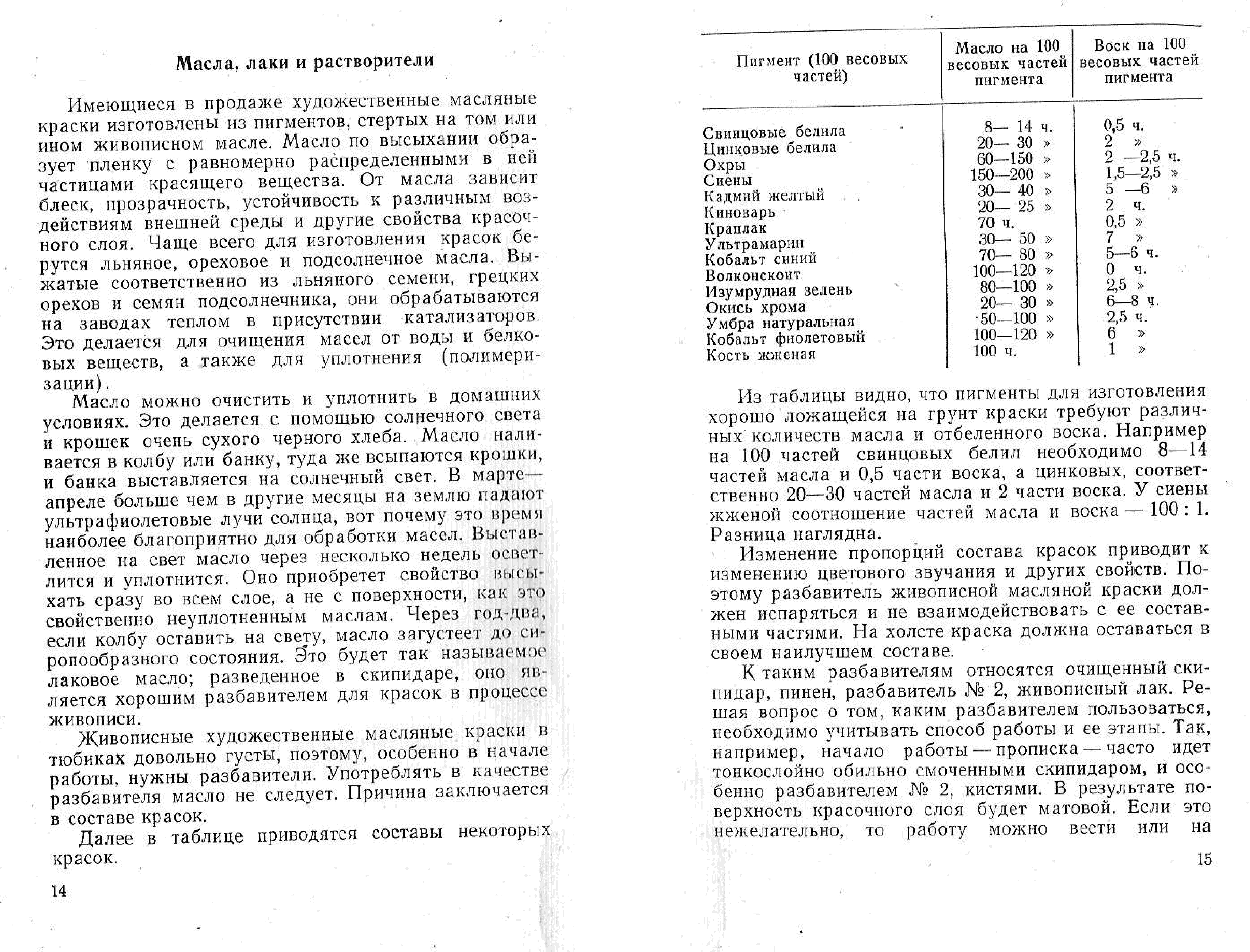 Масла, лаки и растворители

Имеющиеся в продаже художественные масляные краски изготовлены из пигментов, стертых на том или ином живописном масле. Масло по высыхании образует пленку с равномерно распределенными в ней частицами красящего вещества. От масла зависит блеск, прозрачность, устойчивость к различным воздействиям внешней среды и другие свойства красочного слоя. Чаще всего для изготовления красок берутся льняное, ореховое и подсолнечное масла. Выжатые соответственно из льняного семени, грецких орехов и семян подсолнечника, они обрабатываются на заводах теплом в присутствии катализаторов. Это делается для очищения масел от воды и белковых веществ, а также для уплотнения (полимеризации).

Масло можно очистить и уплотнить в домашних условиях. Это делается с помощью солнечного света и крошек очень сухого черного хлеба. Масло наливается в колбу или банку, туда же всыпаются крошки, и банка выставляется на солнечный свет. В марте—апреле больше чем в другие месяцы на землю падают ультрафиолетовые лучи солнца, вот почему это время наиболее благоприятно для обработки масел. Выставленное на свет масло через несколько недель осветлится и уплотнится. Оно приобретет свойство высыхать сразу во всем слое, а не с поверхности, как это свойственно неуплотненным маслам. Через год-два, если колбу оставить на свету, масло загустеет до сиропообразного состояния. Это будет так называемое лаковое масло; разведенное в скипидаре, оно является хорошим разбавителем для красок в процессе живописи.

Живописные художественные масляные краски в тюбиках довольно густы, поэтому, особенно в начале работы, нужны разбавители. Употреблять в качестве разбавителя масло не следует. Причина заключается в составе красок.

Далее в таблице приводятся составы некоторых красок.

14

| Пигмент (100 весовых частей) | Масло на 100 весовых частей пигмента | Воск на 100 весовых частей пигмента |
|---|---|---|
| Свинцовые белила | 8— 14 ч. | 0,5 ч. |
| Цинковые белила | 20— 30 » | 2 » |
| Охры | 60—150 » | 2 —2,5 ч. |
| Сиены | 150—200 » | 1,5—2,5 » |
| Кадмий желтый | 30— 40 » | 5 —6 » |
| Киноварь | 20— 25 » | 2 ч. |
| Краплак | 70 ч. | 0,5 » |
| Ультрамарин | 30— 50 » | 7 » |
| Кобальт синий | 70— 80 » | 5—6 ч. |
| Волконскоит | 100—120 » | 0 ч. |
| Изумрудная зелень | 80—100 » | 2,5 » |
| Окись хрома | 20— 30 » | 6—8 ч. |
| Умбра натуральная | 50—100 » | 2,5 ч. |
| Кобальт фиолетовый | 100—120 » | 6 » |
| Кость жженая | 100 ч. | 1 » |

Из таблицы видно, что пигменты для изготовления хорошо ложащейся на грунт краски требуют различных количеств масла и отбеленного воска. Например на 100 частей свинцовых белил необходимо 8—14 частей масла и 0,5 части воска, а цинковых, соответственно 20—30 частей масла и 2 части воска. У сиены жженой соотношение частей масла и воска — 100 : 1. Разница наглядна.

Изменение пропорций состава красок приводит к изменению цветового звучания и других свойств. Поэтому разбавитель живописной масляной краски должен испаряться и не взаимодействовать с ее составными частями. На холсте краска должна оставаться в своем наилучшем составе.

К таким разбавителям относятся очищенный скипидар, пинен, разбавитель № 2, живописный лак. Решая вопрос о том, каким разбавителем пользоваться, необходимо учитывать способ работы и ее этапы. Так, например, начало работы — прописка — часто идет тонкослойно обильно смоченными скипидаром, и особенно разбавителем № 2, кистями. В результате поверхность красочного слоя будет матовой. Если это нежелательно, то работу можно вести или на

15